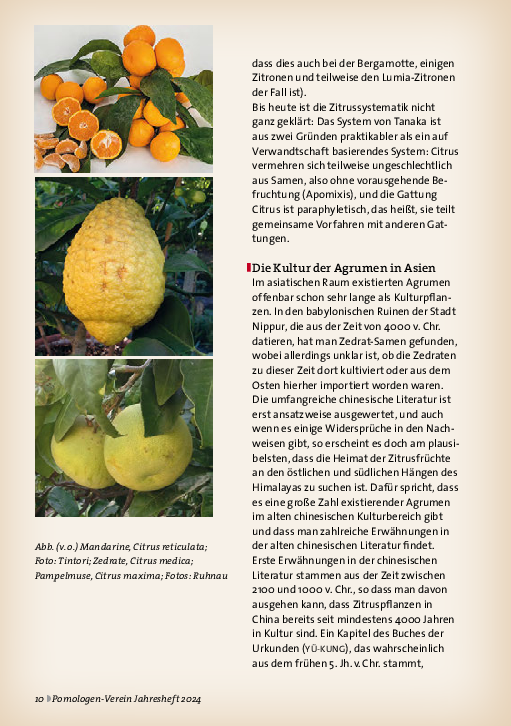 Abb. (v. o.) Mandarine, Citrus reticulata; Foto: Tintori; Zedrate, Citrus medica; Pampelmuse, Citrus maxima; Fotos: Ruhnau

dass dies auch bei der Bergamotte, einigen Zitronen und teilweise den Lumia-Zitronen der Fall ist).
Bis heute ist die Zitrussystematik nicht ganz geklärt: Das System von Tanaka ist aus zwei Gründen praktikabler als ein auf Verwandtschaft basierendes System: Citrus vermehren sich teilweise ungeschlechtlich aus Samen, also ohne vorausgehende Befruchtung (Apomixis), und die Gattung Citrus ist paraphyletisch, das heißt, sie teilt gemeinsame Vorfahren mit anderen Gattungen.

Die Kultur der Agrumen in Asien
Im asiatischen Raum existierten Agrumen offenbar schon sehr lange als Kulturpflanzen. In den babylonischen Ruinen der Stadt Nippur, die aus der Zeit von 4000 v. Chr. datieren, hat man Zedrat-Samen gefunden, wobei allerdings unklar ist, ob die Zedraten zu dieser Zeit dort kultiviert oder aus dem Osten hierher importiert worden waren. Die umfangreiche chinesische Literatur ist erst ansatzweise ausgewertet, und auch wenn es einige Widersprüche in den Nachweisen gibt, so erscheint es doch am plausibelsten, dass die Heimat der Zitrusfrüchte an den östlichen und südlichen Hängen des Himalayas zu suchen ist. Dafür spricht, dass es eine große Zahl existierender Agrumen im alten chinesischen Kulturbereich gibt und dass man zahlreiche Erwähnungen in der alten chinesischen Literatur findet. Erste Erwähnungen in der chinesischen Literatur stammen aus der Zeit zwischen 2100 und 1000 v. Chr., so dass man davon ausgehen kann, dass Zitruspflanzen in China bereits seit mindestens 4000 Jahren in Kultur sind. Ein Kapitel des Buches der Urkunden (YÜ-KUNG), das wahrscheinlich aus dem frühen 5. Jh. v. Chr. stammt,

10 Pomologen-Verein Jahresheft 2024